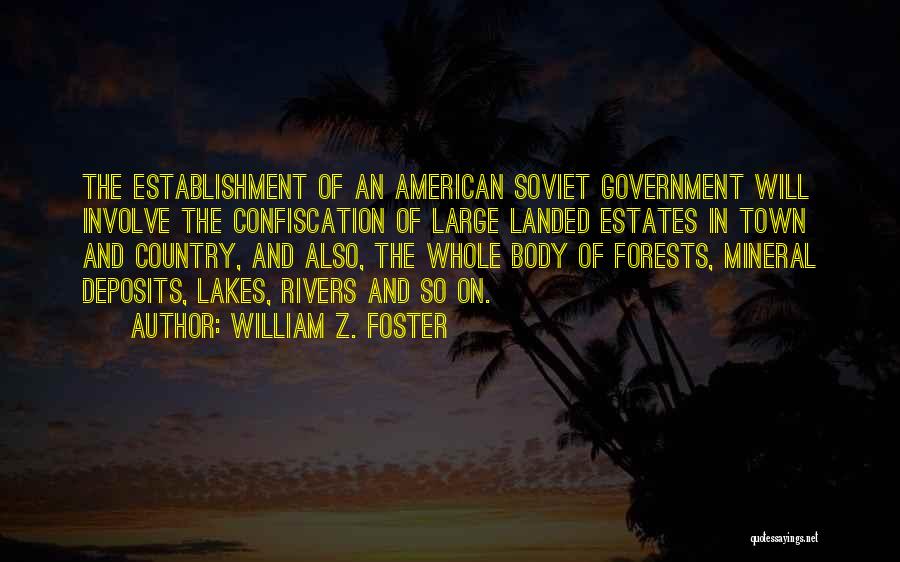 THE ESTABLISHMENT OF AN AMERICAN SOVIET GOVERNMENT WILL INVOLVE THE CONFISCATION OF LARGE LANDED ESTATES IN TOWN AND COUNTRY, AND ALSO, THE WHOLE BODY OF FORESTS, MINERAL DEPOSITS, LAKES, RIVERS AND SO ON.

AUTHOR: WILLIAM Z. FOSTER

quotessayings.net